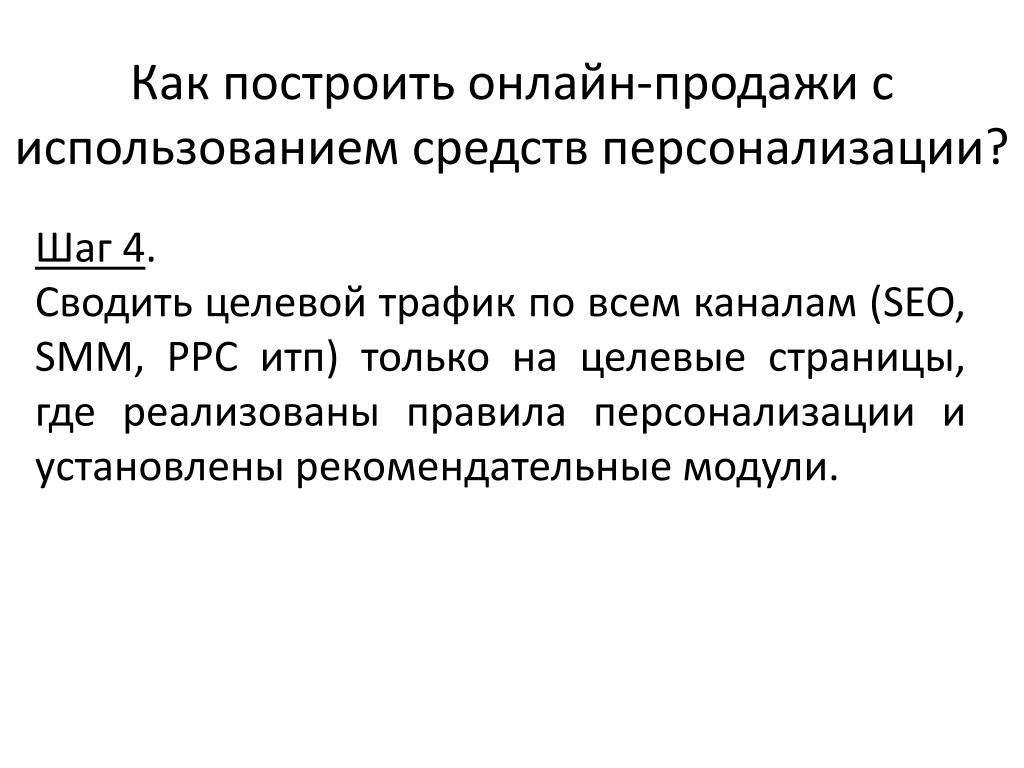 Как построить онлайн-продажи с использованием средств персонализации?

Шаг 4.
Сводить целевой трафик по всем каналам (SEO, SMM, PPC итп) только на целевые страницы, где реализованы правила персонализации и установлены рекомендательные модули.